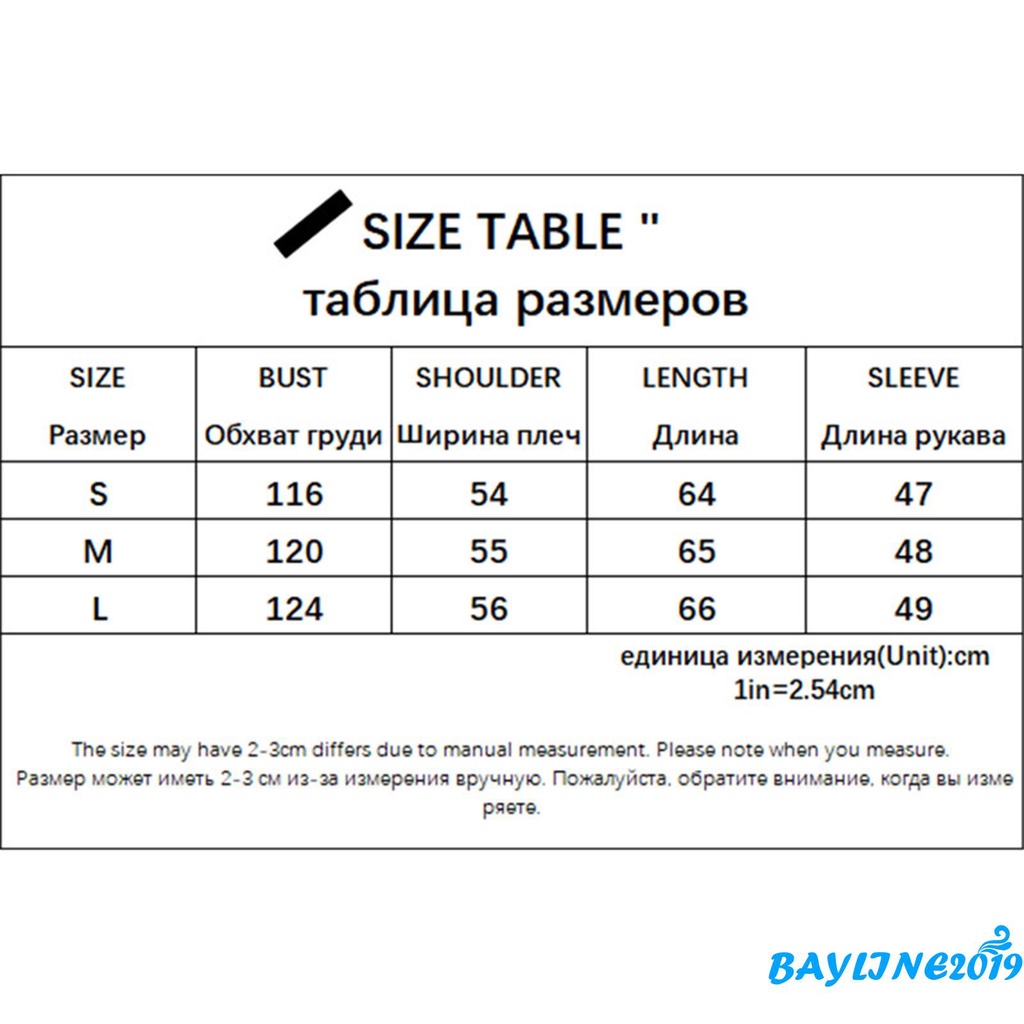 SIZE TABLE "
таблица размеров

| SIZE Размер | BUST Обхват груди | SHOULDER Ширина плеч | LENGTH Длина | SLEEVE Длина рукава |
|---|---|---|---|---|
| S | 116 | 54 | 64 | 47 |
| M | 120 | 55 | 65 | 48 |
| L | 124 | 56 | 66 | 49 |

единица измерения(Unit):cm
1in=2.54cm

The size may have 2-3cm differs due to manual measurement. Please note when you measure.
Размер может иметь 2-3 см из-за измерения вручную. Пожалуйста, обратите внимание, когда вы измеряете.

BAYLINE2019